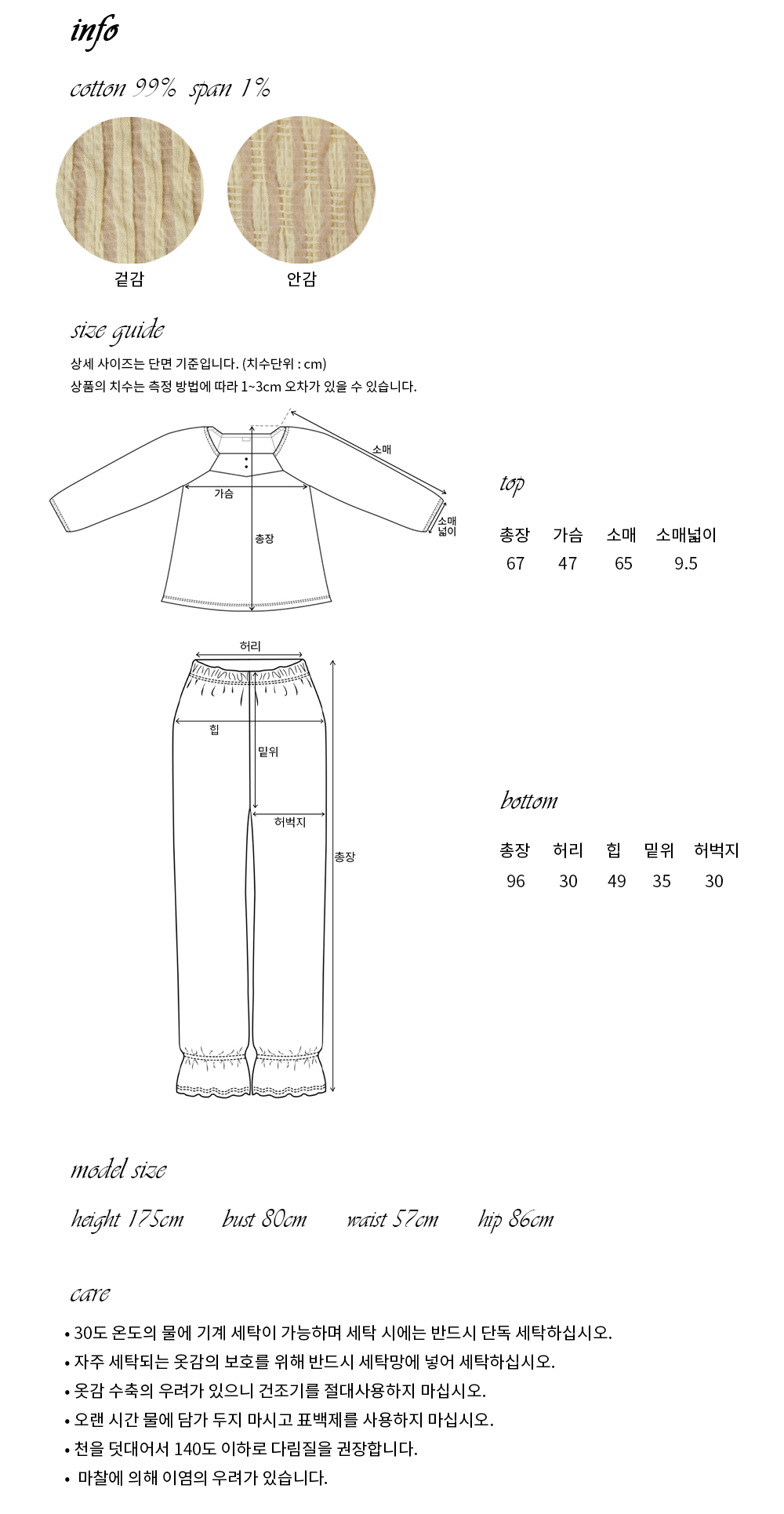 info

cotton 99% span 1%

겉감 안감

size guide

상세 사이즈는 단면 기준입니다. (치수단위 : cm)
상품의 치수는 측정 방법에 따라 1~3cm 오차가 있을 수 있습니다.

소매
가슴
총장
소매넓이

top

| 총장 | 가슴 | 소매 | 소매넓이 |
|---|---|---|---|
| 67 | 47 | 65 | 9.5 |

허리
힙
밑위
허벅지
총장

bottom

| 총장 | 허리 | 힙 | 밑위 | 허벅지 |
|---|---|---|---|---|
| 96 | 30 | 49 | 35 | 30 |

model size

height 175cm bust 80cm waist 57cm hip 86cm

care

• 30도 온도의 물에 기계 세탁이 가능하며 세탁 시에는 반드시 단독 세탁하십시오.
• 자주 세탁되는 옷감의 보호를 위해 반드시 세탁망에 넣어 세탁하십시오.
• 옷감 수축의 우려가 있으니 건조기를 절대사용하지 마십시오.
• 오랜 시간 물에 담가 두지 마시고 표백제를 사용하지 마십시오.
• 천을 덧대어서 140도 이하로 다림질을 권장합니다.
• 마찰에 의해 이염의 우려가 있습니다.